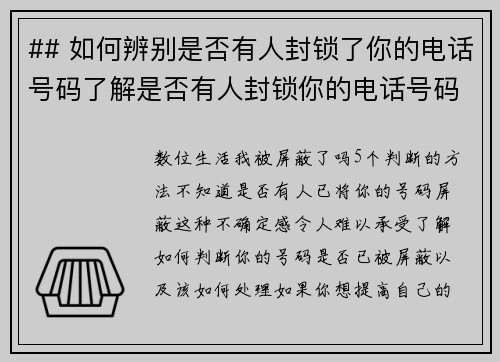 ## 如何辨别是否有人封锁了你的电话号码了解是否有人封锁你的电话号码

数位生活我被屏蔽了吗5个判断的方法不知道是否有人已将你的号码屏蔽这种不确定感令人难以承受了解如何判断你的号码是否已被屏蔽以及该如何处理如果你想提高自己的